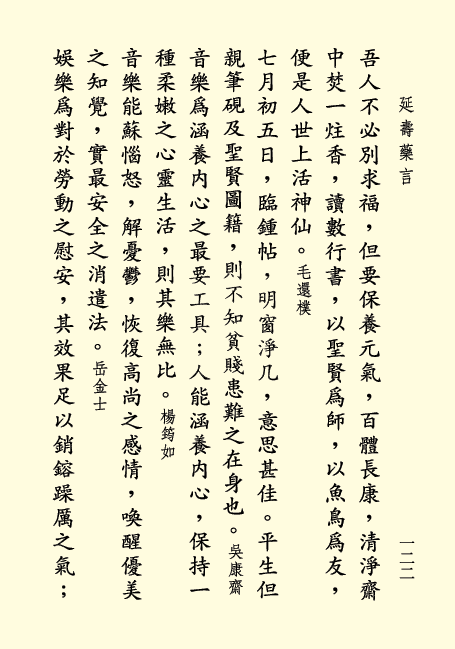 延壽藥言

一二二

吾人不必別求福，但要保養元氣，百體長康，清淨齋中焚一炷香，讀數行書，以聖賢爲師，以魚鳥爲友，便是人世上活神仙。毛還樸

七月初五日，臨鍾帖，明窗淨几，意思甚佳。平生但親筆硯及聖賢圖籍，則不知貧賤患難之在身也。吳康齋

音樂爲涵養內心之最要工具；人能涵養內心，保持一種柔嫩之心靈生活，則其樂無比。楊筠如

音樂能蘇惱怒，解憂鬱，恢復高尚之感情，喚醒優美之知覺，實最安全之消遣法。岳金士

娛樂爲對於勞動之慰安，其效果足以銷鎔躁厲之氣；